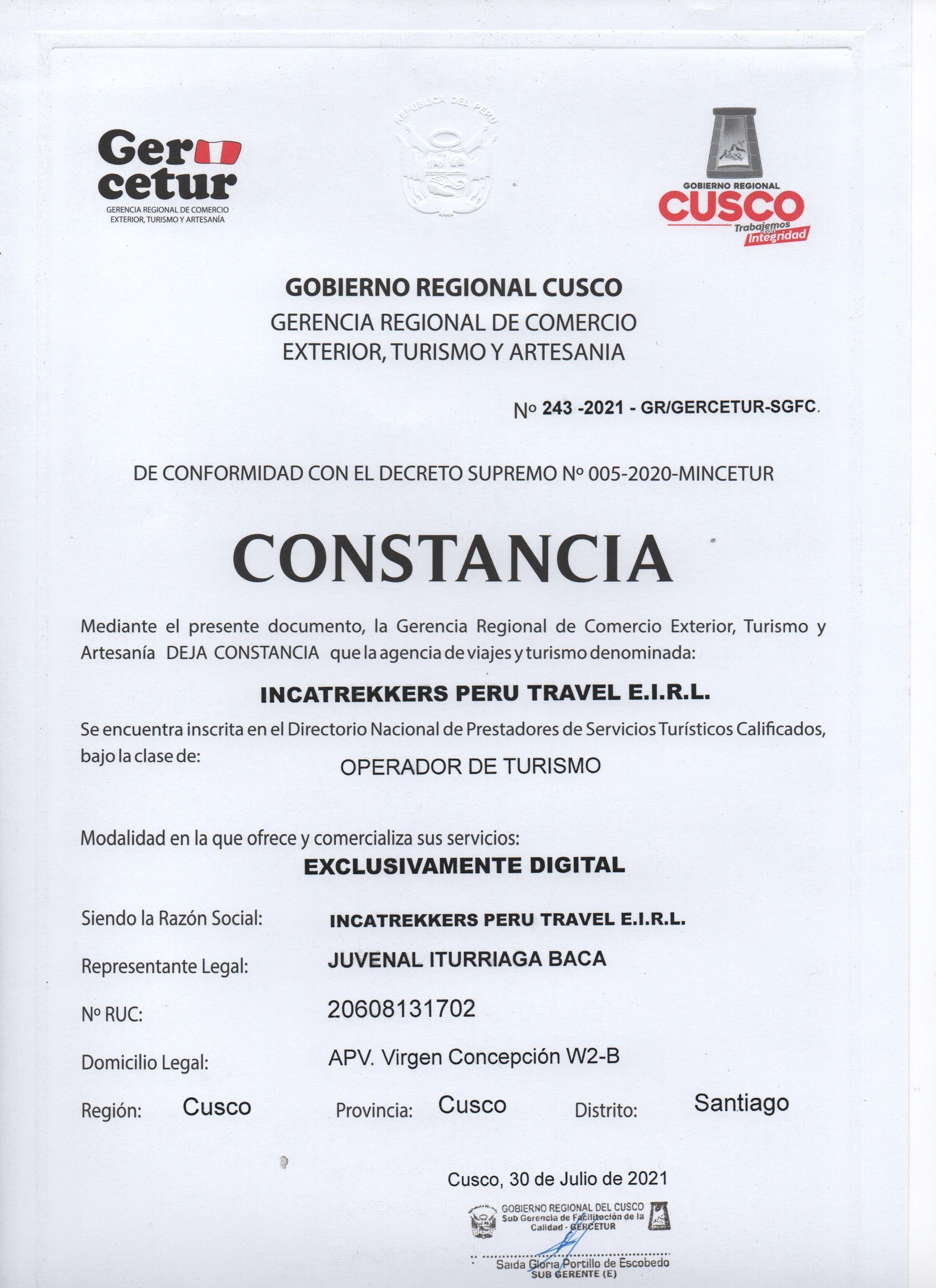 Ger cetur
GERENCIA REGIONAL DE COMERCIO EXTERIOR, TURISMO Y ARTESANÍA

REPUBLICA DEL PERU

GOBIERNO REGIONAL
CUSCO
Trabajemos con Integridad

GOBIERNO REGIONAL CUSCO
GERENCIA REGIONAL DE COMERCIO
EXTERIOR, TURISMO Y ARTESANIA

Nº 243 -2021 - GR/GERCETUR-SGFC.

DE CONFORMIDAD CON EL DECRETO SUPREMO Nº 005-2020-MINCETUR

CONSTANCIA

Mediante el presente documento, la Gerencia Regional de Comercio Exterior, Turismo y Artesanía DEJA CONSTANCIA que la agencia de viajes y turismo denominada:

INCATREKKERS PERU TRAVEL E.I.R.L.

Se encuentra inscrita en el Directorio Nacional de Prestadores de Servicios Turísticos Calificados, bajo la clase de:

OPERADOR DE TURISMO

Modalidad en la que ofrece y comercializa sus servicios:

EXCLUSIVAMENTE DIGITAL

Siendo la Razón Social: INCATREKKERS PERU TRAVEL E.I.R.L.

Representante Legal: JUVENAL ITURRIAGA BACA

Nº RUC: 20608131702

Domicilio Legal: APV. Virgen Concepción W2-B

Región: Cusco Provincia: Cusco Distrito: Santiago

Cusco, 30 de Julio de 2021

GOBIERNO REGIONAL DEL CUSCO
Sub Gerencia de Facilitación de la Calidad - GERCETUR

Saida Gloria Portillo de Escobedo
SUB GERENTE (E)